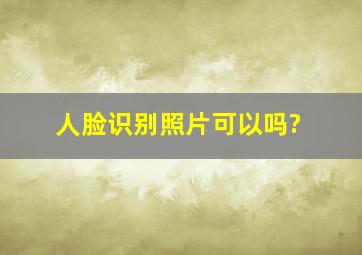 人脸识别照片可以吗?